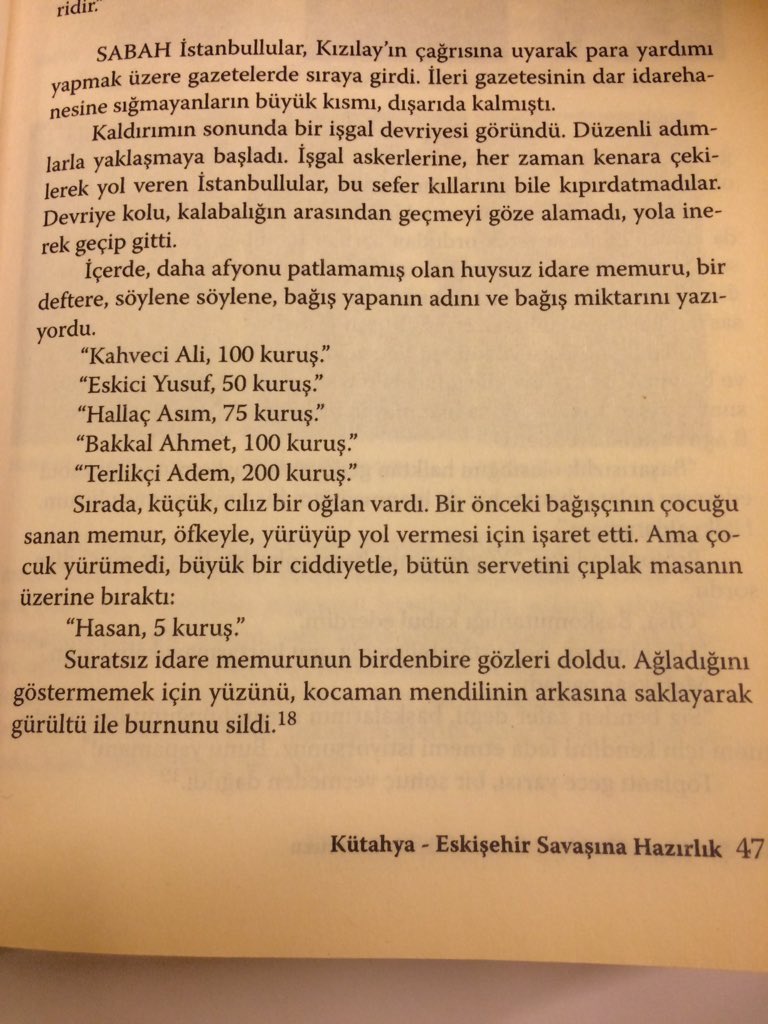 ridir.

SABAH İstanbullular, Kızılay'ın çağrısına uyarak para yardımı yapmak üzere gazetelerde sıraya girdi. İleri gazetesinin dar idarehanesine sığmayanların büyük kısmı, dışarıda kalmıştı.

Kaldırımın sonunda bir işgal devriyesi göründü. Düzenli adımlarla yaklaşmaya başladı. İşgal askerlerine, her zaman kenara çekilerek yol veren İstanbullular, bu sefer kıllarını bile kıpırdatmadılar. Devriye kolu, kalabalığın arasından geçmeyi göze alamadı, yola inerek geçip gitti.

İçerde, daha afyonu patlamamış olan huysuz idare memuru, bir deftere, söylene söylene, bağış yapanın adını ve bağış miktarını yazıyordu.

"Kahveci Ali, 100 kuruş."

"Eskici Yusuf, 50 kuruş."

"Hallaç Asım, 75 kuruş."

"Bakkal Ahmet, 100 kuruş."

"Terlikçi Adem, 200 kuruş."

Sırada, küçük, cılız bir oğlan vardı. Bir önceki bağışçının çocuğu sanan memur, öfkeyle, yürüyüp yol vermesi için işaret etti. Ama çocuk yürümedi, büyük bir ciddiyetle, bütün servetini çıplak masanın üzerine bıraktı:

"Hasan, 5 kuruş."

Suratsız idare memurunun birdenbire gözleri doldu. Ağladığını göstermemek için yüzünü, kocaman mendilinin arkasına saklayarak gürültü ile burnunu sildi.$^{18}$

Kütahya - Eskişehir Savaşına Hazırlık 47